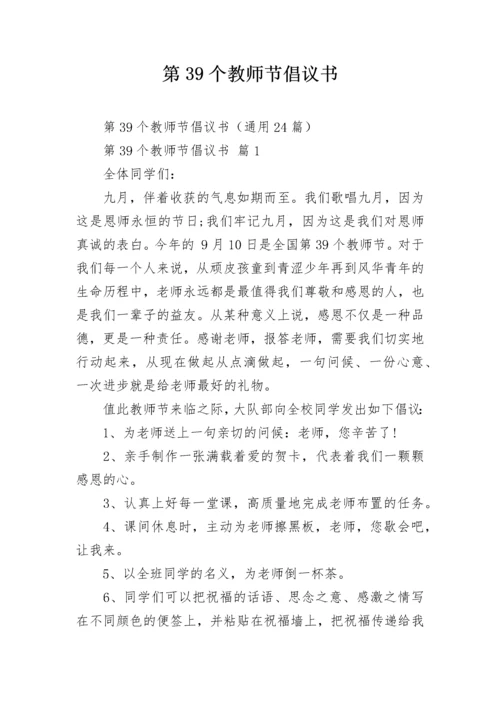 第 39 个教师节倡议书

第 39 个教师节倡议书（通用 24 篇）

第 39 个教师节倡议书 篇 1

全体同学们：

九月，伴着收获的气息如期而至。我们歌唱九月，因为这是恩师永恒的节日；我们牢记九月，因为这是我们对恩师真诚的表白。今年的 9 月 10 日是全国第 39 个教师节。对于我们每一个人来说，从顽皮孩童到青涩少年再到风华青年的生命历程中，老师永远都是最值得我们尊敬和感恩的人，也是我们一辈子的益友。从某种意义上说，感恩不仅是一种品德，更是一种责任。感谢老师，报答老师，需要我们切实地行动起来，从现在做起从点滴做起，一句问候、一份心意、一次进步就是给老师最好的礼物。

值此教师节来临之际，大队部向全校同学发出如下倡议：

1、为老师送上一句亲切的问候：老师，您辛苦了！

2、亲手制作一张满载着爱的贺卡，代表着我们一颗颗感恩的心。

3、认真上好每一堂课，高质量地完成老师布置的任务。

4、课间休息时，主动为老师擦黑板，老师，您歇会吧，让我来。

5、以全班同学的名义，为老师倒一杯茶。

6、同学们可以把祝福的话语、思念之意、感激之情写在不同颜色的便签上，并粘贴在祝福墙上，把祝福传递给我